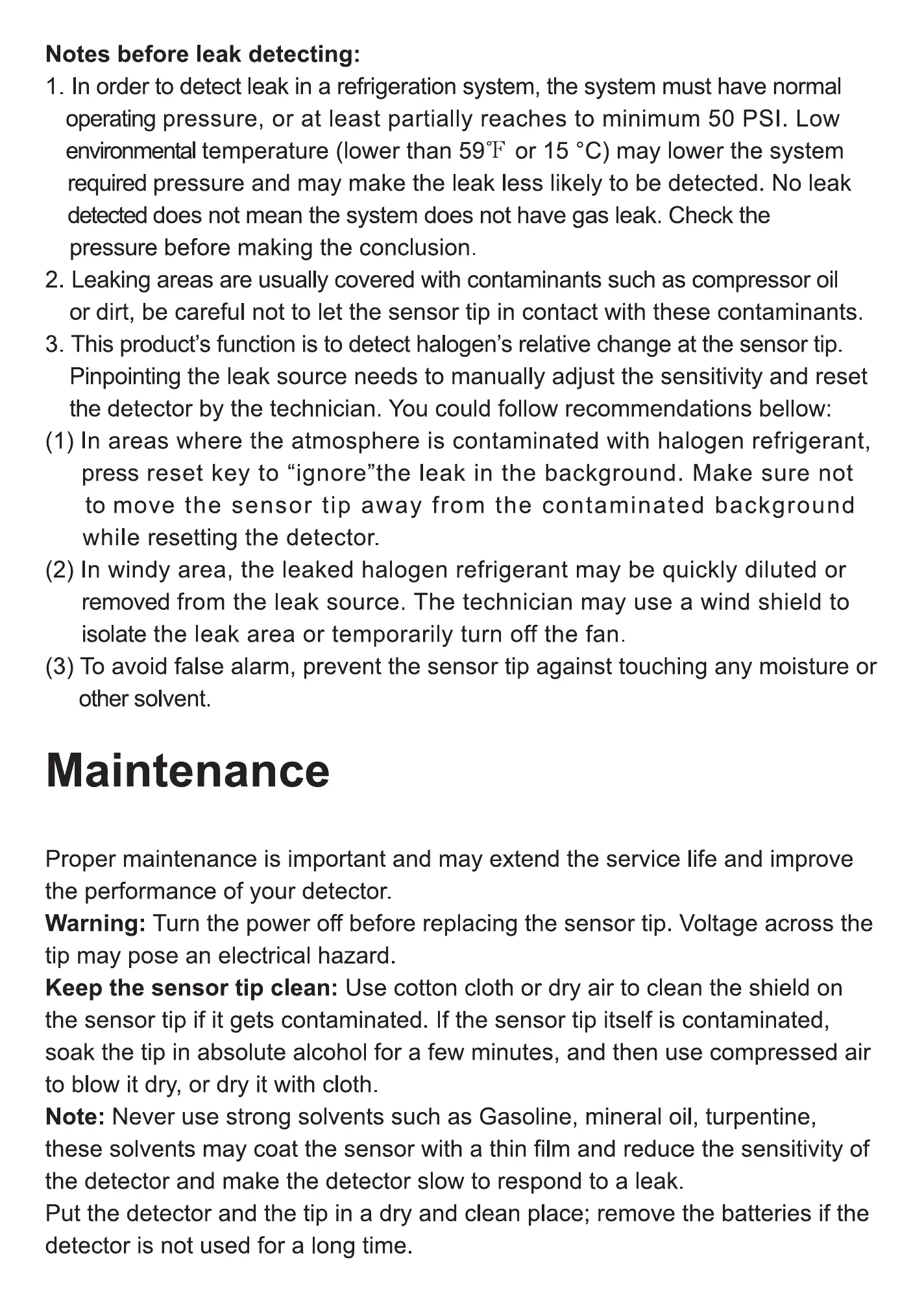 Notes before leak detecting:
1. In order to detect leak in a refrigeration system, the system must have normal operating pressure, or at least partially reaches to minimum 50 PSI. Low environmental temperature (lower than 59℉ or 15 °C) may lower the system required pressure and may make the leak less likely to be detected. No leak detected does not mean the system does not have gas leak. Check the pressure before making the conclusion.
2. Leaking areas are usually covered with contaminants such as compressor oil or dirt, be careful not to let the sensor tip in contact with these contaminants.
3. This product's function is to detect halogen's relative change at the sensor tip. Pinpointing the leak source needs to manually adjust the sensitivity and reset the detector by the technician. You could follow recommendations bellow:
(1) In areas where the atmosphere is contaminated with halogen refrigerant, press reset key to "ignore"the leak in the background. Make sure not to move the sensor tip away from the contaminated background while resetting the detector.
(2) In windy area, the leaked halogen refrigerant may be quickly diluted or removed from the leak source. The technician may use a wind shield to isolate the leak area or temporarily turn off the fan.
(3) To avoid false alarm, prevent the sensor tip against touching any moisture or other solvent.

Maintenance

Proper maintenance is important and may extend the service life and improve the performance of your detector.
Warning: Turn the power off before replacing the sensor tip. Voltage across the tip may pose an electrical hazard.
Keep the sensor tip clean: Use cotton cloth or dry air to clean the shield on the sensor tip if it gets contaminated. If the sensor tip itself is contaminated, soak the tip in absolute alcohol for a few minutes, and then use compressed air to blow it dry, or dry it with cloth.
Note: Never use strong solvents such as Gasoline, mineral oil, turpentine, these solvents may coat the sensor with a thin film and reduce the sensitivity of the detector and make the detector slow to respond to a leak.
Put the detector and the tip in a dry and clean place; remove the batteries if the detector is not used for a long time.